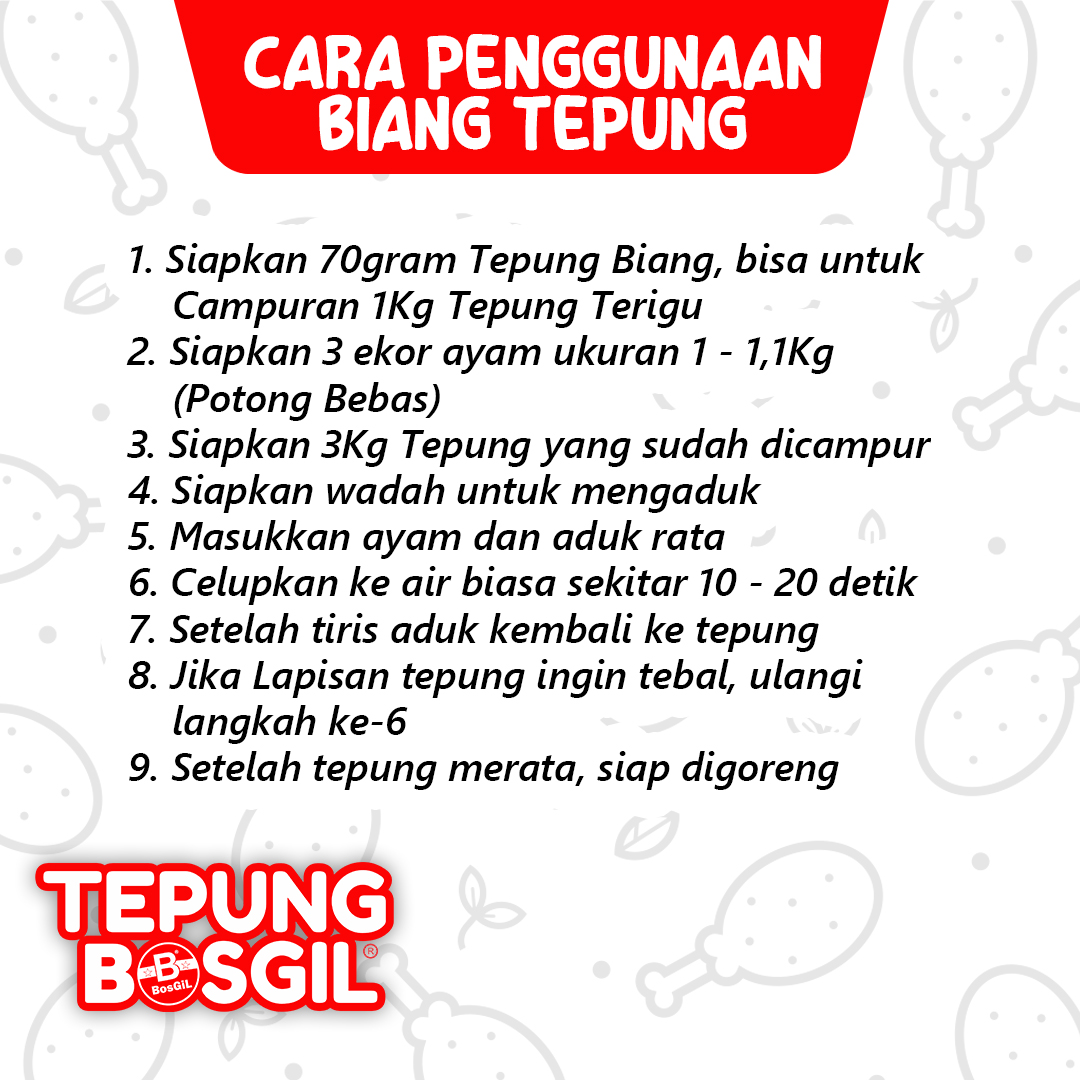 CARA PENGGUNAAN
BIANG TEPUNG

1. Siapkan 70gram Tepung Biang, bisa untuk Campuran 1Kg Tepung Terigu
2. Siapkan 3 ekor ayam ukuran 1 - 1,1Kg (Potong Bebas)
3. Siapkan 3Kg Tepung yang sudah dicampur
4. Siapkan wadah untuk mengaduk
5. Masukkan ayam dan aduk rata
6. Celupkan ke air biasa sekitar 10 - 20 detik
7. Setelah tiris aduk kembali ke tepung
8. Jika Lapisan tepung ingin tebal, ulangi langkah ke-6
9. Setelah tepung merata, siap digoreng

TEPUNG
BOSGIL®